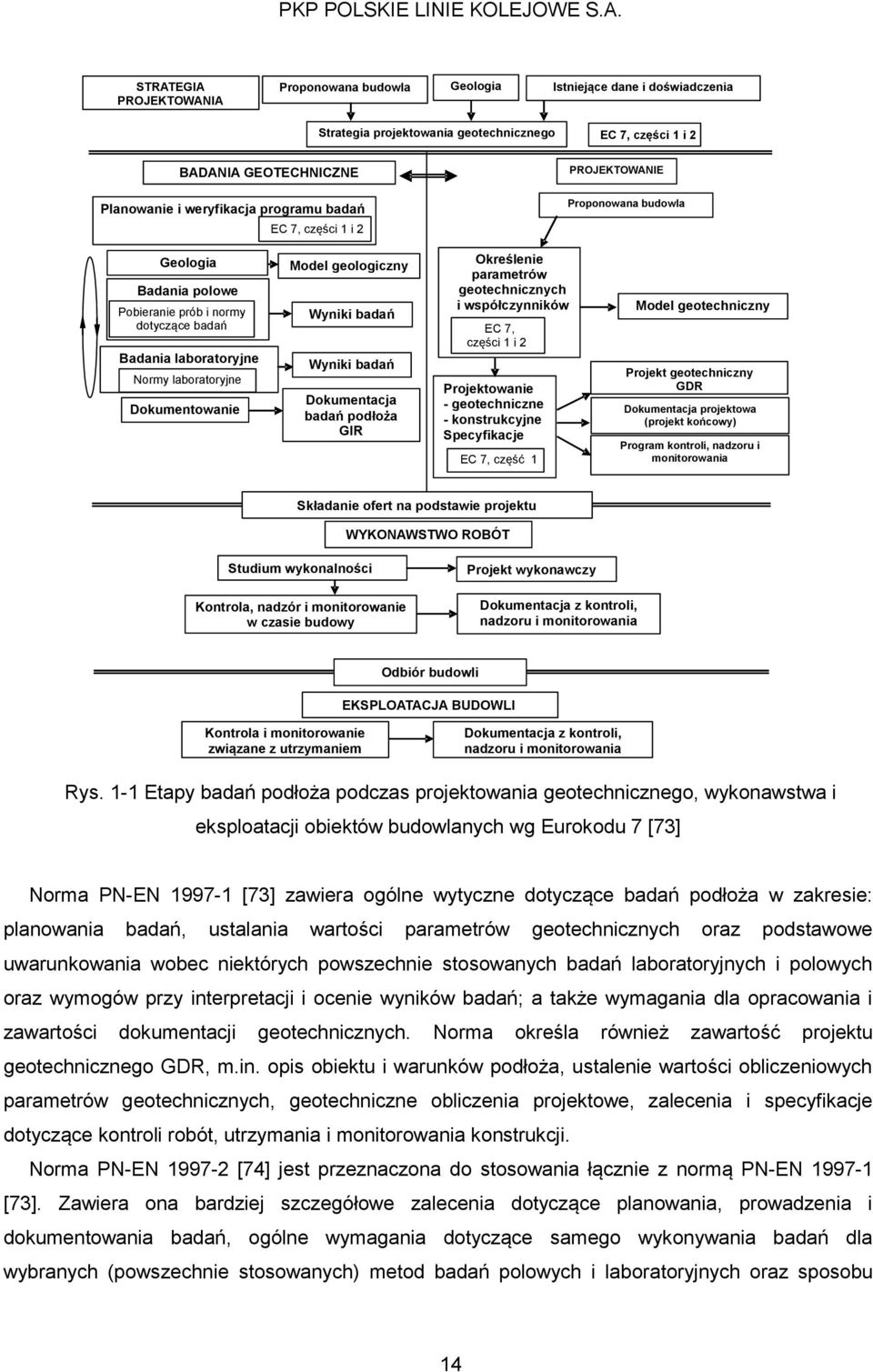 PKP POLSKIE LINIE KOLEJOWE S.A.

STRATEGIA PROJEKTOWANIA

Proponowana budowla

Geologia

Istniejące dane i doświadczenia

Strategia projektowania geotechnicznego

EC 7, części 1 i 2

BADANIA GEOTECHNICZNE

PROJEKTOWANIE

Planowanie i weryfikacja programu badań

EC 7, części 1 i 2

Proponowana budowla

Geologia

Badania polowe

Pobieranie prób i normy dotyczące badań

Badania laboratoryjne

Normy laboratoryjne

Dokumentowanie

Model geologiczny

Wyniki badań

Wyniki badań

Dokumentacja badań podłoża GIR

Określenie parametrów geotechnicznych i współczynników

EC 7, części 1 i 2

Projektowanie - geotechniczne - konstrukcyjne Specyfikacje

EC 7, część 1

Model geotechniczny

Projekt geotechniczny GDR

Dokumentacja projektowa (projekt końcowy)

Program kontroli, nadzoru i monitorowania

Składanie ofert na podstawie projektu

WYKONAWSTWO ROBÓT

Studium wykonalności

Projekt wykonawczy

Kontrola, nadzór i monitorowanie w czasie budowy

Dokumentacja z kontroli, nadzoru i monitorowania

Odbiór budowli

EKSPLOATACJA BUDOWLI

Kontrola i monitorowanie związane z utrzymaniem

Dokumentacja z kontroli, nadzoru i monitorowania

Rys. 1-1 Etapy badań podłoża podczas projektowania geotechnicznego, wykonawstwa i eksploatacji obiektów budowlanych wg Eurokodu 7 [73]

Norma PN-EN 1997-1 [73] zawiera ogólne wytyczne dotyczące badań podłoża w zakresie: planowania badań, ustalania wartości parametrów geotechnicznych oraz podstawowe uwarunkowania wobec niektórych powszechnie stosowanych badań laboratoryjnych i polowych oraz wymogów przy interpretacji i ocenie wyników badań; a także wymagania dla opracowania i zawartości dokumentacji geotechnicznych. Norma określa również zawartość projektu geotechnicznego GDR, m.in. opis obiektu i warunków podłoża, ustalenie wartości obliczeniowych parametrów geotechnicznych, geotechniczne obliczenia projektowe, zalecenia i specyfikacje dotyczące kontroli robót, utrzymania i monitorowania konstrukcji.

Norma PN-EN 1997-2 [74] jest przeznaczona do stosowania łącznie z normą PN-EN 1997-1 [73]. Zawiera ona bardziej szczegółowe zalecenia dotyczące planowania, prowadzenia i dokumentowania badań, ogólne wymagania dotyczące samego wykonywania badań dla wybranych (powszechnie stosowanych) metod badań polowych i laboratoryjnych oraz sposobu

14